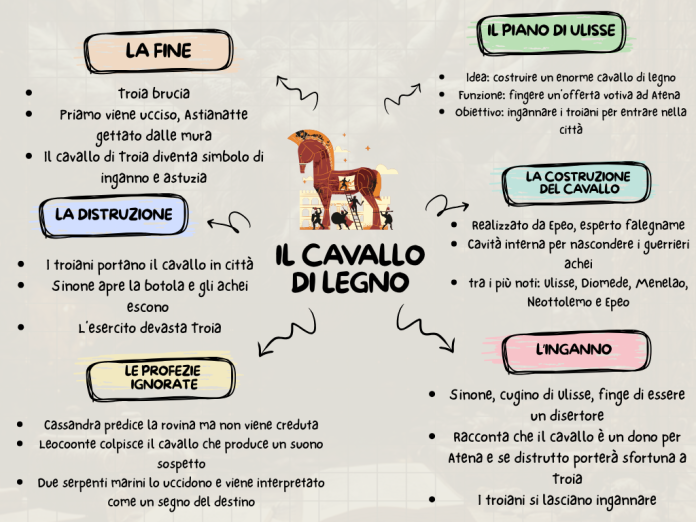 IL CAVALLO DI LEGNO

IL PIANO DI ULISSE

- Idea: costruire un enorme cavallo di legno
- Funzione: fingere un'offerta votiva ad Atena
- Obiettivo: ingannare i troiani per entrare nella città

LA COSTRUZIONE DEL CAVALLO

- Realizzato da Epeo, esperto falegname
- Cavità interna per nascondere i guerrieri achei
- tra i più noti: Ulisse, Diomede, Menelao, Neottolemo e Epeo

L'INGANNO

- Sinone, cugino di Ulisse, finge di essere un disertore
- Racconta che il cavallo è un dono per Atena e se distrutto porterà sfortuna a Troia
- I troiani si lasciano ingannare

LE PROFEZIE IGNORATE

- Cassandra predice la rovina ma non viene creduta
- Leocoonte colpisce il cavallo che produce un suono sospetto
- Due serpenti marini lo uccidono e viene interpretato come un segno del destino

LA DISTRUZIONE

- I troiani portano il cavallo in città
- Sinone apre la botola e gli achei escono
- L'esercito devasta Troia

LA FINE

- Troia brucia
- Priamo viene ucciso, Astianatte gettato dalle mura
- Il cavallo di Troia diventa simbolo di inganno e astuzia